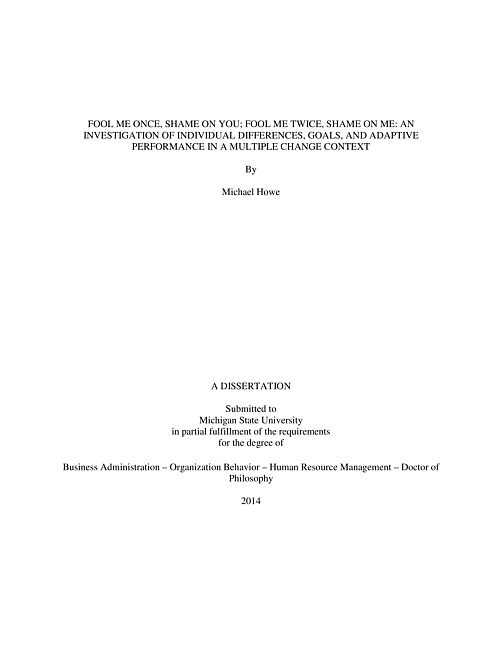 FOOL ME ONCE, SHAME ON YOU; FOOL ME TWICE, SHAME ON ME: AN INVESTIGATION OF INDIVIDUAL DIFFERENCES, GOALS, AND ADAPTIVE PERFORMANCE IN A MULTIPLE CHANGE CONTEXT

By

Michael Howe

A DISSERTATION

Submitted to
Michigan State University
in partial fulfillment of the requirements
for the degree of

Business Administration – Organization Behavior – Human Resource Management – Doctor of Philosophy

2014